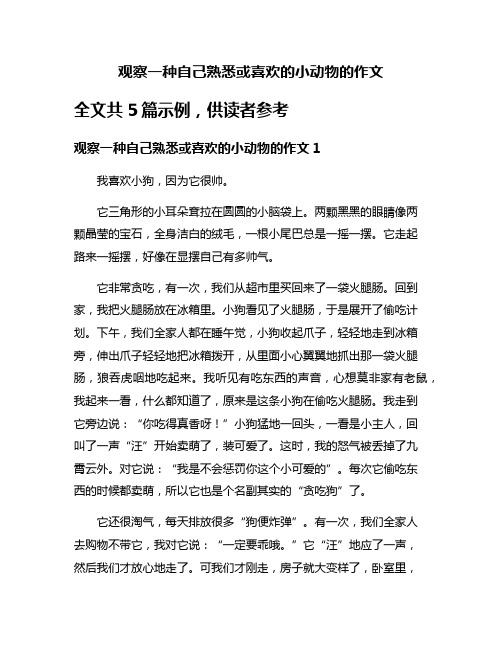 观察一种自己熟悉或喜欢的小动物的作文

全文共 5 篇示例，供读者参考

观察一种自己熟悉或喜欢的小动物的作文 1

我喜欢小狗，因为它很帅。

它三角形的小耳朵耷拉在圆圆的小脑袋上。两颗黑黑的眼睛像两颗晶莹的宝石，全身洁白的绒毛，一根小尾巴总是一摇一摆。它走起路来一摇摆，好像在显摆自己有多帅气。

它非常贪吃，有一次，我们从超市里买回来了一袋火腿肠。回到家，我把火腿肠放在冰箱里。小狗看见了火腿肠，于是展开了偷吃计划。下午，我们全家人都在睡午觉，小狗收起爪子，轻轻地走到冰箱旁，伸出爪子轻轻地把冰箱拨开，从里面小心翼翼地抓出那一袋火腿肠，狼吞虎咽地吃起来。我听见有吃东西的声音，心想莫非家有老鼠，我起来一看，什么都知道了，原来是这条小狗在偷吃火腿肠。我走到它旁边说：“你吃得真香呀！”小狗猛地一回头，一看是小主人，回叫了一声“汪”开始卖萌了，装可爱了。这时，我的怒气被丢掉了九霄云外。对它说：“我是不会惩罚你这个小可爱的”。每次它偷吃东西的时候都卖萌，所以它也是个名副其实的“贪吃狗”了。

它还很淘气，每天排放很多“狗便炸弹”。有一次，我们全家人去购物不带它，我对它说：“一定要乖哦。”它“汪”地应了一声，然后我们才放心地走了。可我们才刚走，房子就大变样了，卧室里，